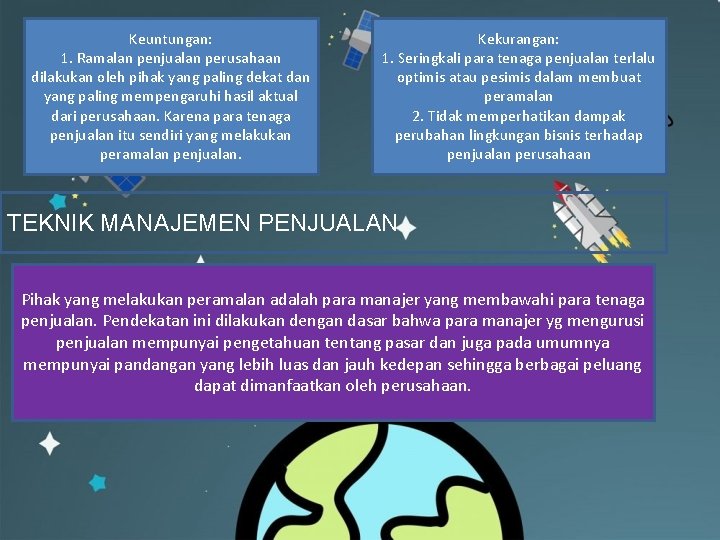 Keuntungan:
1. Ramalan penjualan perusahaan dilakukan oleh pihak yang paling dekat dan yang paling mempengaruhi hasil aktual dari perusahaan. Karena para tenaga penjualan itu sendiri yang melakukan peramalan penjualan.

Kekurangan:
1. Seringkali para tenaga penjualan terlalu optimis atau pesimis dalam membuat peramalan
2. Tidak memperhatikan dampak perubahan lingkungan bisnis terhadap penjualan perusahaan

TEKNIK MANAJEMEN PENJUALAN

Pihak yang melakukan peramalan adalah para manajer yang membawahi para tenaga penjualan. Pendekatan ini dilakukan dengan dasar bahwa para manajer yg mengurusi penjualan mempunyai pengetahuan tentang pasar dan juga pada umumnya mempunyai pandangan yang lebih luas dan jauh kedepan sehingga berbagai peluang dapat dimanfaatkan oleh perusahaan.